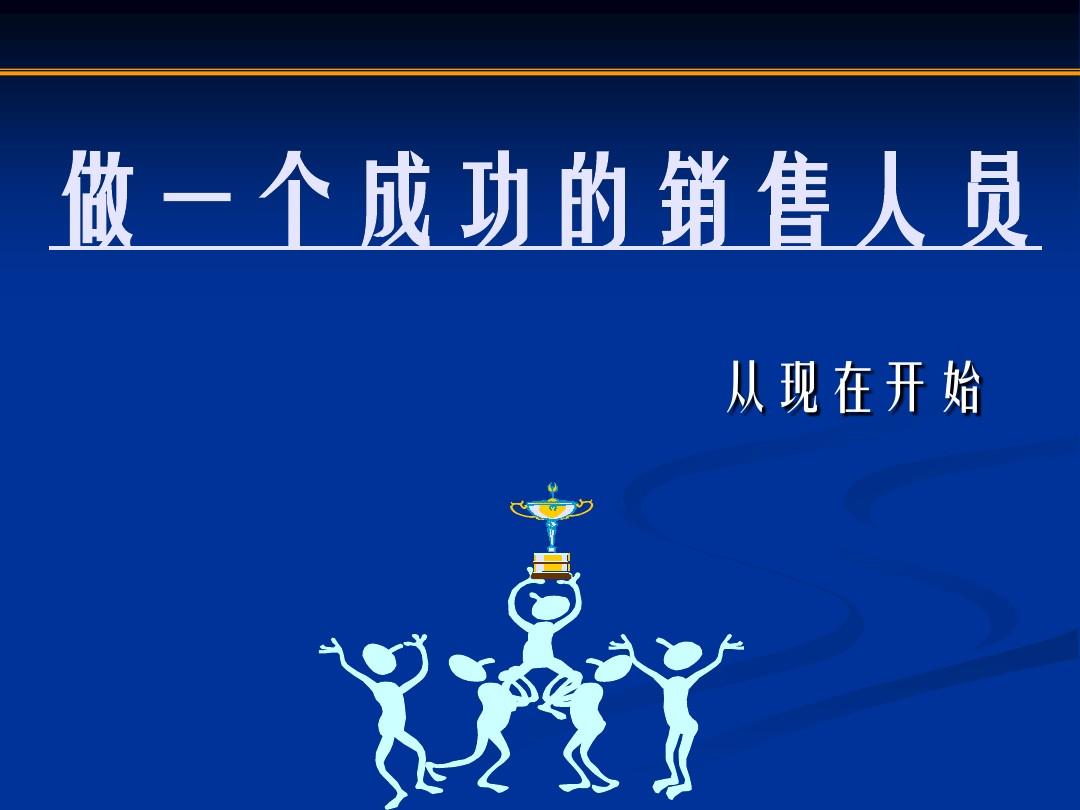 做一个成功的销售人员

从现在开始